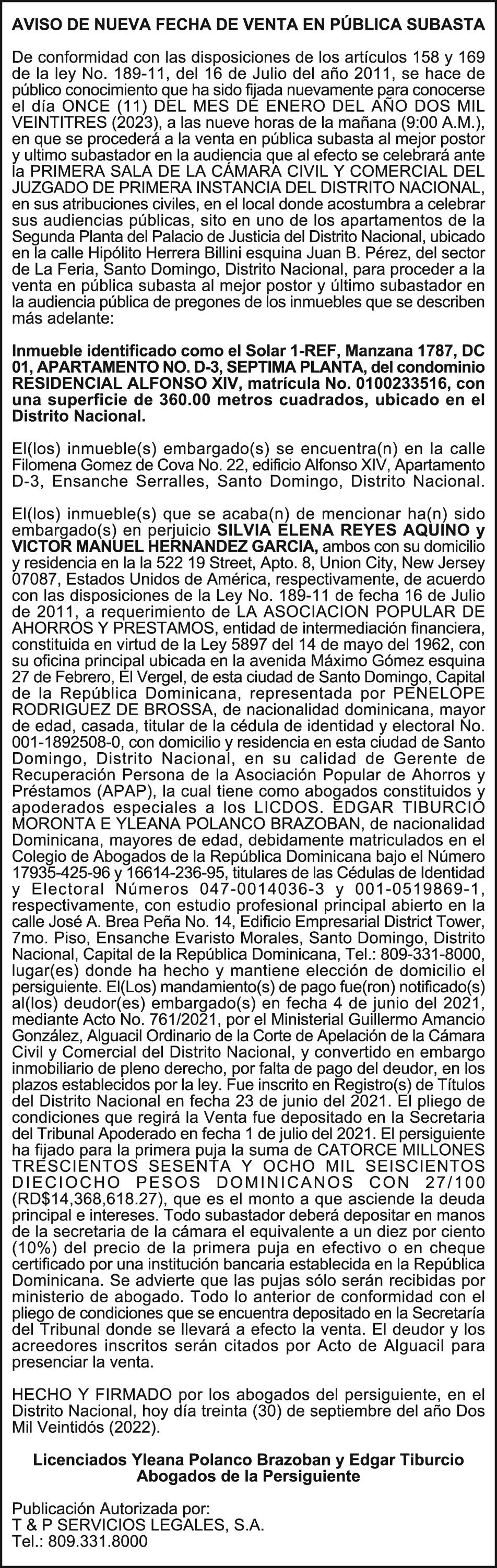 AVISO DE NUEVA FECHA DE VENTA EN PÚBLICA SUBASTA

De conformidad con las disposiciones de los artículos 158 y 169 de la ley No. 189-11, del 16 de Julio del año 2011, se hace de público conocimiento que ha sido fijada nuevamente para conocerse el día ONCE (11) DEL MES DE ENERO DEL AÑO DOS MIL VEINTITRES (2023), a las nueve horas de la mañana (9:00 A.M.), en que se procederá a la venta en pública subasta al mejor postor y ultimo subastador en la audiencia que al efecto se celebrará ante la PRIMERA SALA DE LA CÁMARA CIVIL Y COMERCIAL DEL JUZGADO DE PRIMERA INSTANCIA DEL DISTRITO NACIONAL, en sus atribuciones civiles, en el local donde acostumbra a celebrar sus audiencias públicas, sito en uno de los apartamentos de la Segunda Planta del Palacio de Justicia del Distrito Nacional, ubicado en la calle Hipólito Herrera Billini esquina Juan B. Pérez, del sector de La Feria, Santo Domingo, Distrito Nacional, para proceder a la venta en pública subasta al mejor postor y último subastador en la audiencia pública de pregones de los inmuebles que se describen más adelante:

Inmueble identificado como el Solar 1-REF, Manzana 1787, DC 01, APARTAMENTO NO. D-3, SEPTIMA PLANTA, del condominio RESIDENCIAL ALFONSO XIV, matrícula No. 0100233516, con una superficie de 360.00 metros cuadrados, ubicado en el Distrito Nacional.

El(los) inmueble(s) embargado(s) se encuentra(n) en la calle Filomena Gomez de Cova No. 22, edificio Alfonso XIV, Apartamento D-3, Ensanche Serralles, Santo Domingo, Distrito Nacional.

El(los) inmueble(s) que se acaba(n) de mencionar ha(n) sido embargado(s) en perjuicio SILVIA ELENA REYES AQUINO y VICTOR MANUEL HERNANDEZ GARCIA, ambos con su domicilio y residencia en la la 522 19 Street, Apto. 8, Union City, New Jersey 07087, Estados Unidos de América, respectivamente, de acuerdo con las disposiciones de la Ley No. 189-11 de fecha 16 de Julio de 2011, a requerimiento de LA ASOCIACION POPULAR DE AHORROS Y PRESTAMOS, entidad de intermediación financiera, constituida en virtud de la Ley 5897 del 14 de mayo del 1962, con su oficina principal ubicada en la avenida Máximo Gómez esquina 27 de Febrero, El Vergel, de esta ciudad de Santo Domingo, Capital de la República Dominicana, representada por PENELOPE RODRIGUEZ DE BROSSA, de nacionalidad dominicana, mayor de edad, casada, titular de la cédula de identidad y electoral No. 001-1892508-0, con domicilio y residencia en esta ciudad de Santo Domingo, Distrito Nacional, en su calidad de Gerente de Recuperación Persona de la Asociación Popular de Ahorros y Préstamos (APAP), la cual tiene como abogados constituidos y apoderados especiales a los LICDOS. EDGAR TIBURCIO MORONTA E YLEANA POLANCO BRAZOBAN, de nacionalidad Dominicana, mayores de edad, debidamente matriculados en el Colegio de Abogados de la República Dominicana bajo el Número 17935-425-96 y 16614-236-95, titulares de las Cédulas de Identidad y Electoral Números 047-0014036-3 y 001-0519869-1, respectivamente, con estudio profesional principal abierto en la calle José A. Brea Peña No. 14, Edificio Empresarial District Tower, 7mo. Piso, Ensanche Evaristo Morales, Santo Domingo, Distrito Nacional, Capital de la República Dominicana, Tel.: 809-331-8000, lugar(es) donde ha hecho y mantiene elección de domicilio el persiguiente. El(Los) mandamiento(s) de pago fue(ron) notificado(s) al(los) deudor(es) embargado(s) en fecha 4 de junio del 2021, mediante Acto No. 761/2021, por el Ministerial Guillermo Amancio González, Alguacil Ordinario de la Corte de Apelación de la Cámara Civil y Comercial del Distrito Nacional, y convertido en embargo inmobiliario de pleno derecho, por falta de pago del deudor, en los plazos establecidos por la ley. Fue inscrito en Registro(s) de Títulos del Distrito Nacional en fecha 23 de junio del 2021. El pliego de condiciones que regirá la Venta fue depositado en la Secretaria del Tribunal Apoderado en fecha 1 de julio del 2021. El persiguiente ha fijado para la primera puja la suma de CATORCE MILLONES TRESCIENTOS SESENTA Y OCHO MIL SEISCIENTOS DIECIOCHO PESOS DOMINICANOS CON 27/100 (RD$14,368,618.27), que es el monto a que asciende la deuda principal e intereses. Todo subastador deberá depositar en manos de la secretaria de la cámara el equivalente a un diez por ciento (10%) del precio de la primera puja en efectivo o en cheque certificado por una institución bancaria establecida en la República Dominicana. Se advierte que las pujas sólo serán recibidas por ministerio de abogado. Todo lo anterior de conformidad con el pliego de condiciones que se encuentra depositado en la Secretaría del Tribunal donde se llevará a efecto la venta. El deudor y los acreedores inscritos serán citados por Acto de Alguacil para presenciar la venta.

HECHO Y FIRMADO por los abogados del persiguiente, en el Distrito Nacional, hoy día treinta (30) de septiembre del año Dos Mil Veintidós (2022).

Licenciados Yleana Polanco Brazoban y Edgar Tiburcio
Abogados de la Persiguiente

Publicación Autorizada por:
T & P SERVICIOS LEGALES, S.A.
Tel.: 809.331.8000